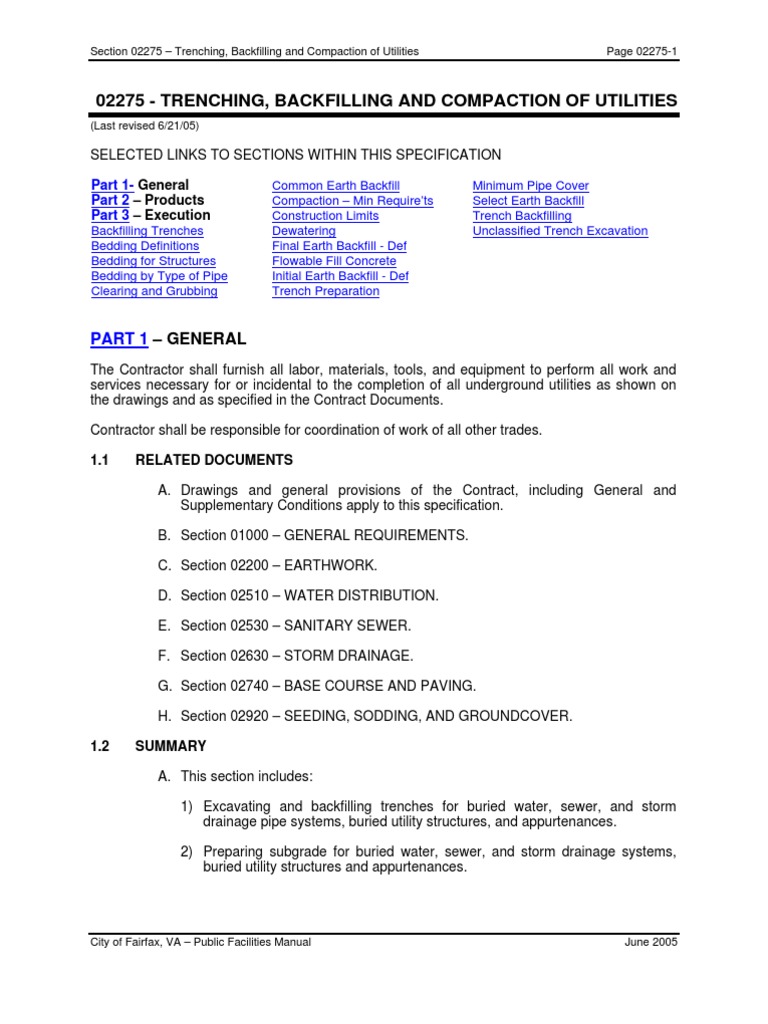 Section 02275 – Trenching, Backfilling and Compaction of Utilities

Page 02275-1

02275 - TRENCHING, BACKFILLING AND COMPACTION OF UTILITIES

(Last revised 6/21/05)

SELECTED LINKS TO SECTIONS WITHIN THIS SPECIFICATION

Part 1- General
Part 2 – Products
Part 3 – Execution
Backfilling Trenches
Bedding Definitions
Bedding for Structures
Bedding by Type of Pipe
Clearing and Grubbing

Common Earth Backfill
Compaction – Min Require'ts
Construction Limits
Dewatering
Final Earth Backfill - Def
Flowable Fill Concrete
Initial Earth Backfill - Def
Trench Preparation

Minimum Pipe Cover
Select Earth Backfill
Trench Backfilling
Unclassified Trench Excavation

PART 1 – GENERAL

The Contractor shall furnish all labor, materials, tools, and equipment to perform all work and services necessary for or incidental to the completion of all underground utilities as shown on the drawings and as specified in the Contract Documents.

Contractor shall be responsible for coordination of work of all other trades.

1.1 RELATED DOCUMENTS

A. Drawings and general provisions of the Contract, including General and Supplementary Conditions apply to this specification.

B. Section 01000 – GENERAL REQUIREMENTS.

C. Section 02200 – EARTHWORK.

D. Section 02510 – WATER DISTRIBUTION.

E. Section 02530 – SANITARY SEWER.

F. Section 02630 – STORM DRAINAGE.

G. Section 02740 – BASE COURSE AND PAVING.

H. Section 02920 – SEEDING, SODDING, AND GROUNDCOVER.

1.2 SUMMARY

A. This section includes:

1) Excavating and backfilling trenches for buried water, sewer, and storm drainage pipe systems, buried utility structures, and appurtenances.

2) Preparing subgrade for buried water, sewer, and storm drainage systems, buried utility structures and appurtenances.

City of Fairfax, VA – Public Facilities Manual

June 2005